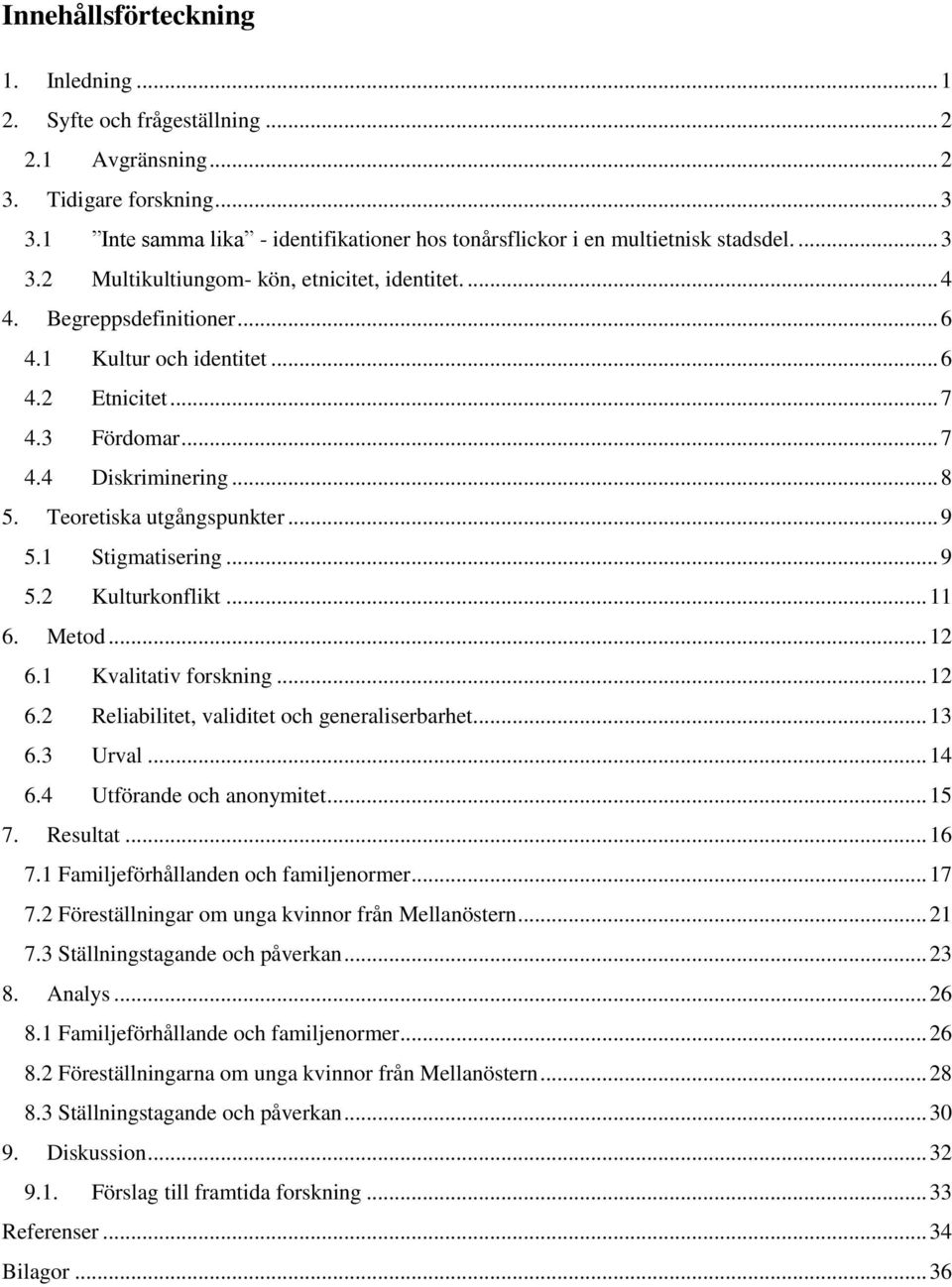 Innehållsförteckning

1. Inledning ... 1
2. Syfte och frågeställning ... 2
2.1 Avgränsning ... 2
3. Tidigare forskning ... 3
3.1 ”Inte samma lika” - identifikationer hos tonårsflickor i en multietnisk stadsdel. ... 3
3.2 Multikultiungom- kön, etnicitet, identitet. ... 4
4. Begreppsdefinitioner ... 6
4.1 Kultur och identitet ... 6
4.2 Etnicitet ... 7
4.3 Fördomar ... 7
4.4 Diskriminering ... 8
5. Teoretiska utgångspunkter ... 9
5.1 Stigmatisering ... 9
5.2 Kulturkonflikt ... 11
6. Metod ... 12
6.1 Kvalitativ forskning ... 12
6.2 Reliabilitet, validitet och generaliserbarhet ... 13
6.3 Urval ... 14
6.4 Utförande och anonymitet ... 15
7. Resultat ... 16
7.1 Familjeförhållanden och familjenormer ... 17
7.2 Föreställningar om unga kvinnor från Mellanöstern ... 21
7.3 Ställningstagande och påverkan ... 23
8. Analys ... 26
8.1 Familjeförhållande och familjenormer ... 26
8.2 Föreställningarna om unga kvinnor från Mellanöstern ... 28
8.3 Ställningstagande och påverkan ... 30
9. Diskussion ... 32
9.1. Förslag till framtida forskning ... 33
Referenser ... 34
Bilagor ... 36